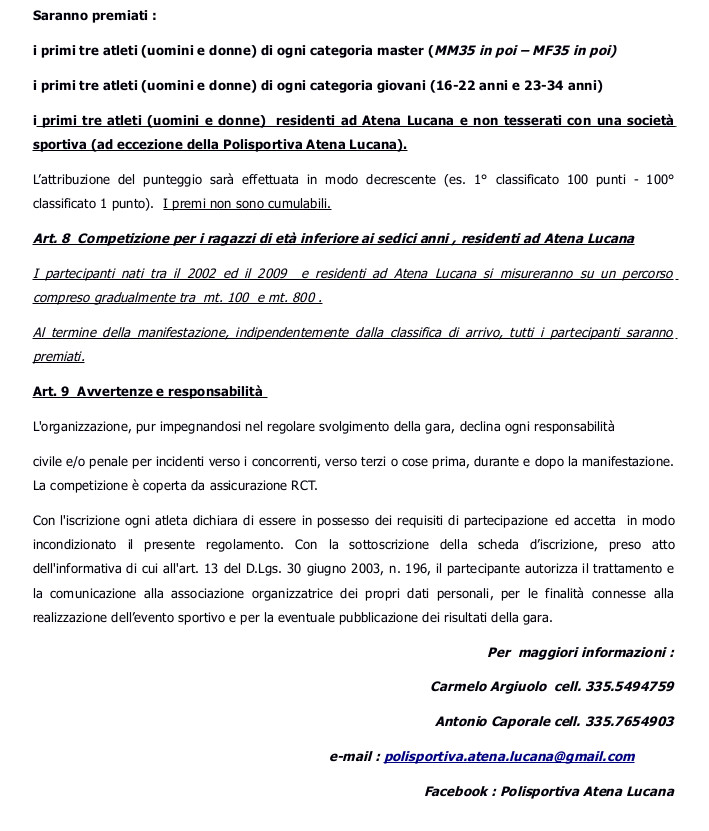 Saranno premiati :

i primi tre atleti (uomini e donne) di ogni categoria master (MM35 in poi – MF35 in poi)

i primi tre atleti (uomini e donne) di ogni categoria giovani (16-22 anni e 23-34 anni)

i primi tre atleti (uomini e donne) residenti ad Atena Lucana e non tesserati con una società sportiva (ad eccezione della Polisportiva Atena Lucana).

L'attribuzione del punteggio sarà effettuata in modo decrescente (es. 1° classificato 100 punti - 100° classificato 1 punto). I premi non sono cumulabili.

Art. 8 Competizione per i ragazzi di età inferiore ai sedici anni , residenti ad Atena Lucana

I partecipanti nati tra il 2002 ed il 2009 e residenti ad Atena Lucana si misureranno su un percorso compreso gradualmente tra mt. 100 e mt. 800 .

Al termine della manifestazione, indipendentemente dalla classifica di arrivo, tutti i partecipanti saranno premiati.

Art. 9 Avvertenze e responsabilità

L'organizzazione, pur impegnandosi nel regolare svolgimento della gara, declina ogni responsabilità

civile e/o penale per incidenti verso i concorrenti, verso terzi o cose prima, durante e dopo la manifestazione. La competizione è coperta da assicurazione RCT.

Con l'iscrizione ogni atleta dichiara di essere in possesso dei requisiti di partecipazione ed accetta in modo incondizionato il presente regolamento. Con la sottoscrizione della scheda d'iscrizione, preso atto dell'informativa di cui all'art. 13 del D.Lgs. 30 giugno 2003, n. 196, il partecipante autorizza il trattamento e la comunicazione alla associazione organizzatrice dei propri dati personali, per le finalità connesse alla realizzazione dell'evento sportivo e per la eventuale pubblicazione dei risultati della gara.

Per maggiori informazioni :

Carmelo Argiuolo cell. 335.5494759

Antonio Caporale cell. 335.7654903

e-mail : polisportiva.atena.lucana@gmail.com

Facebook : Polisportiva Atena Lucana